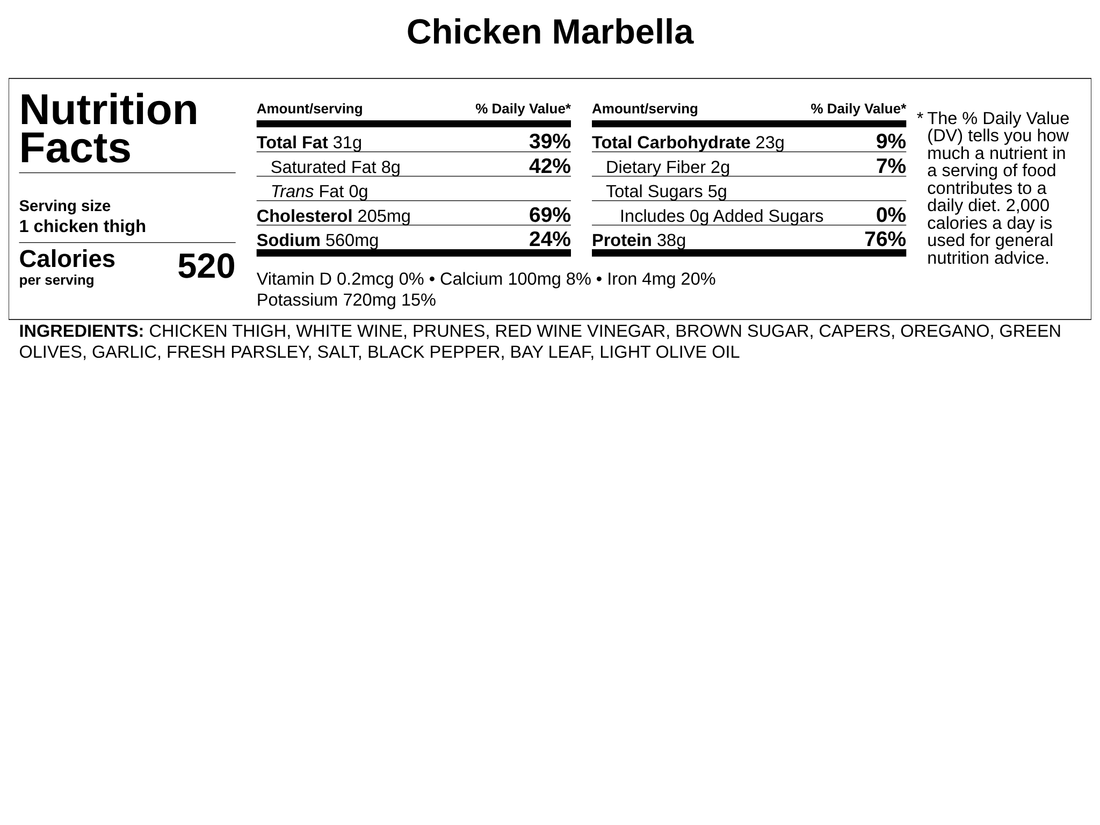 Chicken Marbella

Nutrition Facts

Serving size
1 chicken thigh

Calories
per serving
520

| Amount/serving | % Daily Value* |
|---|---|
| Total Fat 31g | 39% |
| Saturated Fat 8g | 42% |
| Trans Fat 0g | |
| Cholesterol 205mg | 69% |
| Sodium 560mg | 24% |

| Amount/serving | % Daily Value* |
|---|---|
| Total Carbohydrate 23g | 9% |
| Dietary Fiber 2g | 7% |
| Total Sugars 5g | |
| Includes 0g Added Sugars | 0% |
| Protein 38g | 76% |

Vitamin D 0.2mcg 0% • Calcium 100mg 8% • Iron 4mg 20%
Potassium 720mg 15%

* The % Daily Value (DV) tells you how much a nutrient in a serving of food contributes to a daily diet. 2,000 calories a day is used for general nutrition advice.

INGREDIENTS: CHICKEN THIGH, WHITE WINE, PRUNES, RED WINE VINEGAR, BROWN SUGAR, CAPERS, OREGANO, GREEN OLIVES, GARLIC, FRESH PARSLEY, SALT, BLACK PEPPER, BAY LEAF, LIGHT OLIVE OIL